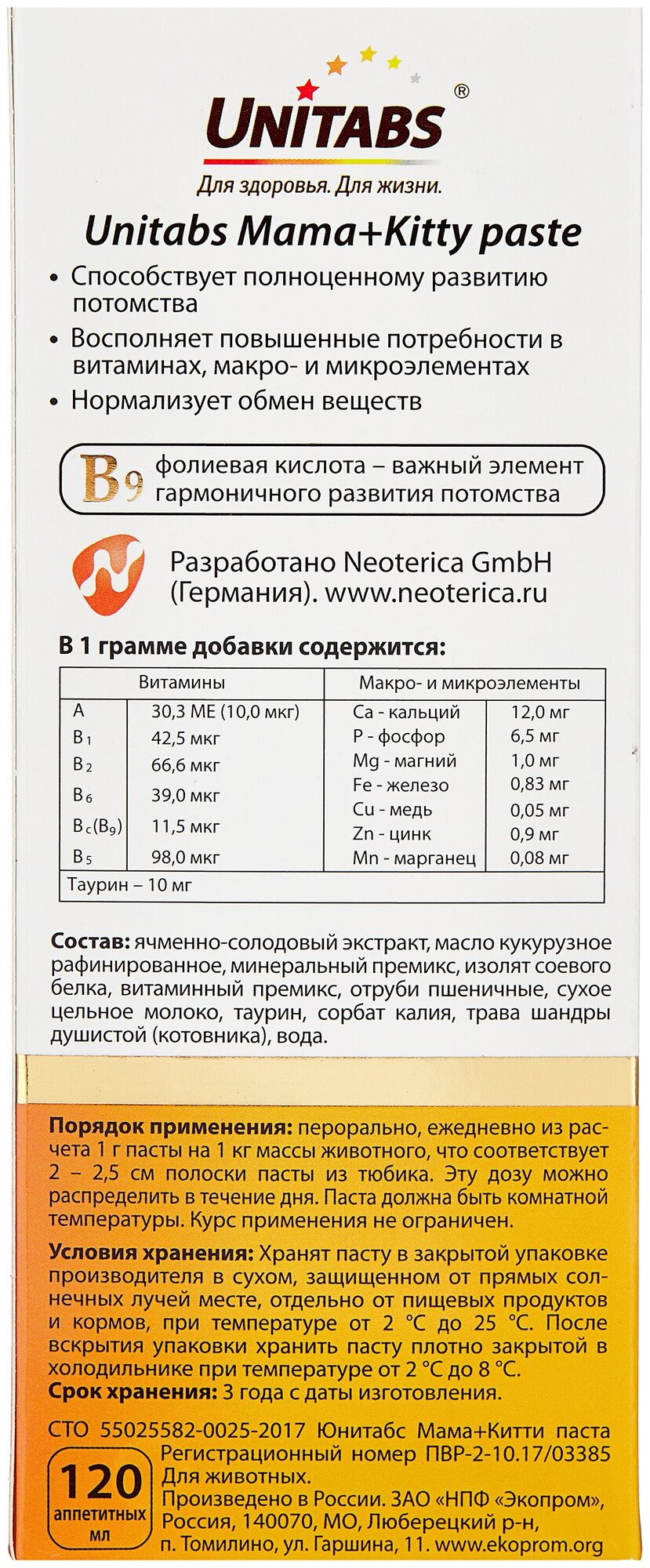 UNITABS®
Для здоровья. Для жизни.

Unitabs Mama+Kitty paste

• Способствует полноценному развитию потомства
• Восполняет повышенные потребности в витаминах, макро- и микроэлементах
• Нормализует обмен веществ

$B_9$ фолиевая кислота – важный элемент гармоничного развития потомства

Разработано Neoterica GmbH (Германия). www.neoterica.ru

В 1 грамме добавки содержится:

| Витамины | | Макро- и микроэлементы | |
|---|---|---|---|
| A | 30,3 МЕ (10,0 мкг) | Ca - кальций | 12,0 мг |
| $B_1$ | 42,5 мкг | P - фосфор | 6,5 мг |
| $B_2$ | 66,6 мкг | Mg - магний | 1,0 мг |
| $B_6$ | 39,0 мкг | Fe - железо | 0,83 мг |
| $B_c(B_9)$ | 11,5 мкг | Cu - медь | 0,05 мг |
| $B_5$ | 98,0 мкг | Zn - цинк | 0,9 мг |
| | | Mn - марганец | 0,08 мг |
| Таурин – 10 мг | | | |

Состав: ячменно-солодовый экстракт, масло кукурузное рафинированное, минеральный премикс, изолят соевого белка, витаминный премикс, отруби пшеничные, сухое цельное молоко, таурин, сорбат калия, трава шандры душистой (котовника), вода.

Порядок применения: перорально, ежедневно из расчета 1 г пасты на 1 кг массы животного, что соответствует 2 – 2,5 см полоски пасты из тюбика. Эту дозу можно распределить в течение дня. Паста должна быть комнатной температуры. Курс применения не ограничен.

Условия хранения: Хранят пасту в закрытой упаковке производителя в сухом, защищенном от прямых солнечных лучей месте, отдельно от пищевых продуктов и кормов, при температуре от 2 °С до 25 °С. После вскрытия упаковки хранить пасту плотно закрытой в холодильнике при температуре от 2 °С до 8 °С.
Срок хранения: 3 года с даты изготовления.

СТО 55025582-0025-2017 Юнитабс Мама+Китти паста
Регистрационный номер ПВР-2-10.17/03385
Для животных.
Произведено в России. ЗАО «НПФ «Экопром», Россия, 140070, МО, Люберецкий р-н, п. Томилино, ул. Гаршина, 11. www.ekoprom.org

120 аппетитных мл